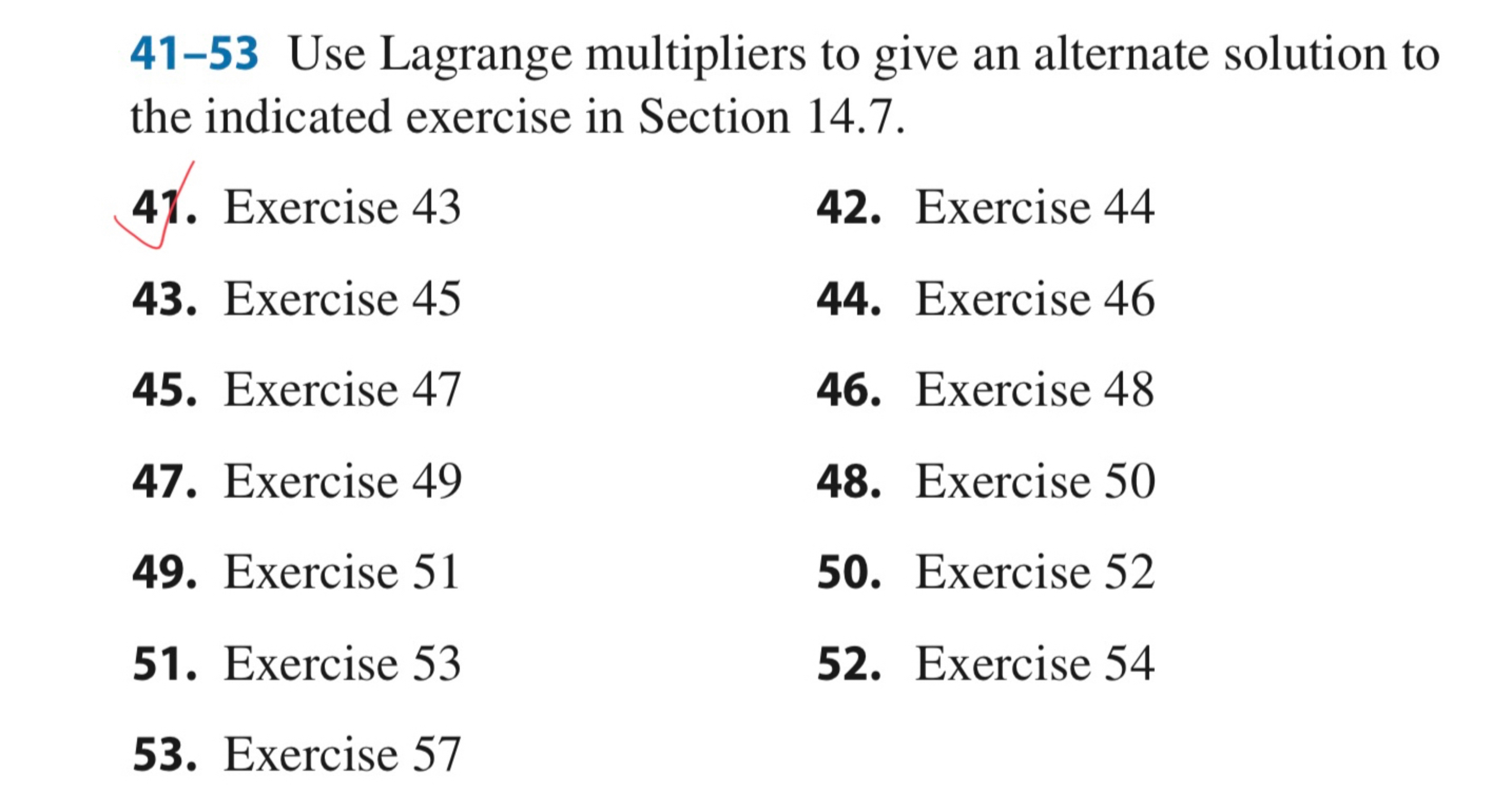 41–53 Use Lagrange multipliers to give an alternate solution to the indicated exercise in Section 14.7.

41. Exercise 43

42. Exercise 44

43. Exercise 45

44. Exercise 46

45. Exercise 47

46. Exercise 48

47. Exercise 49

48. Exercise 50

49. Exercise 51

50. Exercise 52

51. Exercise 53

52. Exercise 54

53. Exercise 57